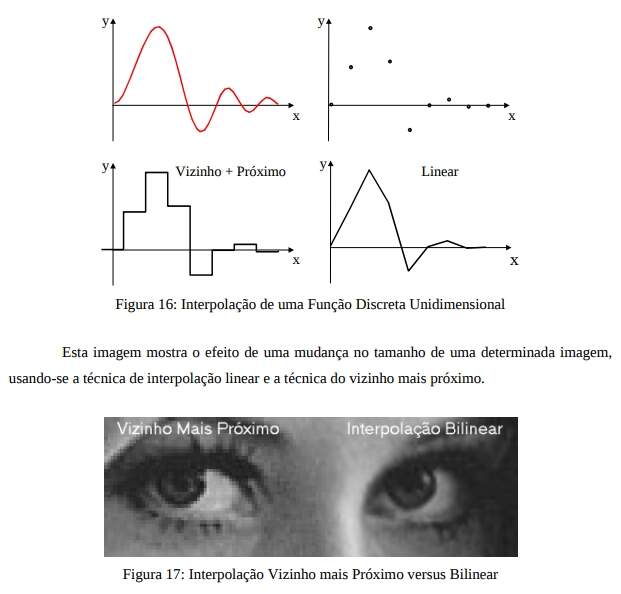 y
x

y
x

y
Vizinho + Próximo
x

y
Linear
x

Figura 16: Interpolação de uma Função Discreta Unidimensional

Esta imagem mostra o efeito de uma mudança no tamanho de uma determinada imagem, usando-se a técnica de interpolação linear e a técnica do vizinho mais próximo.

Vizinho Mais Próximo
Interpolação Bilinear

Figura 17: Interpolação Vizinho mais Próximo versus Bilinear